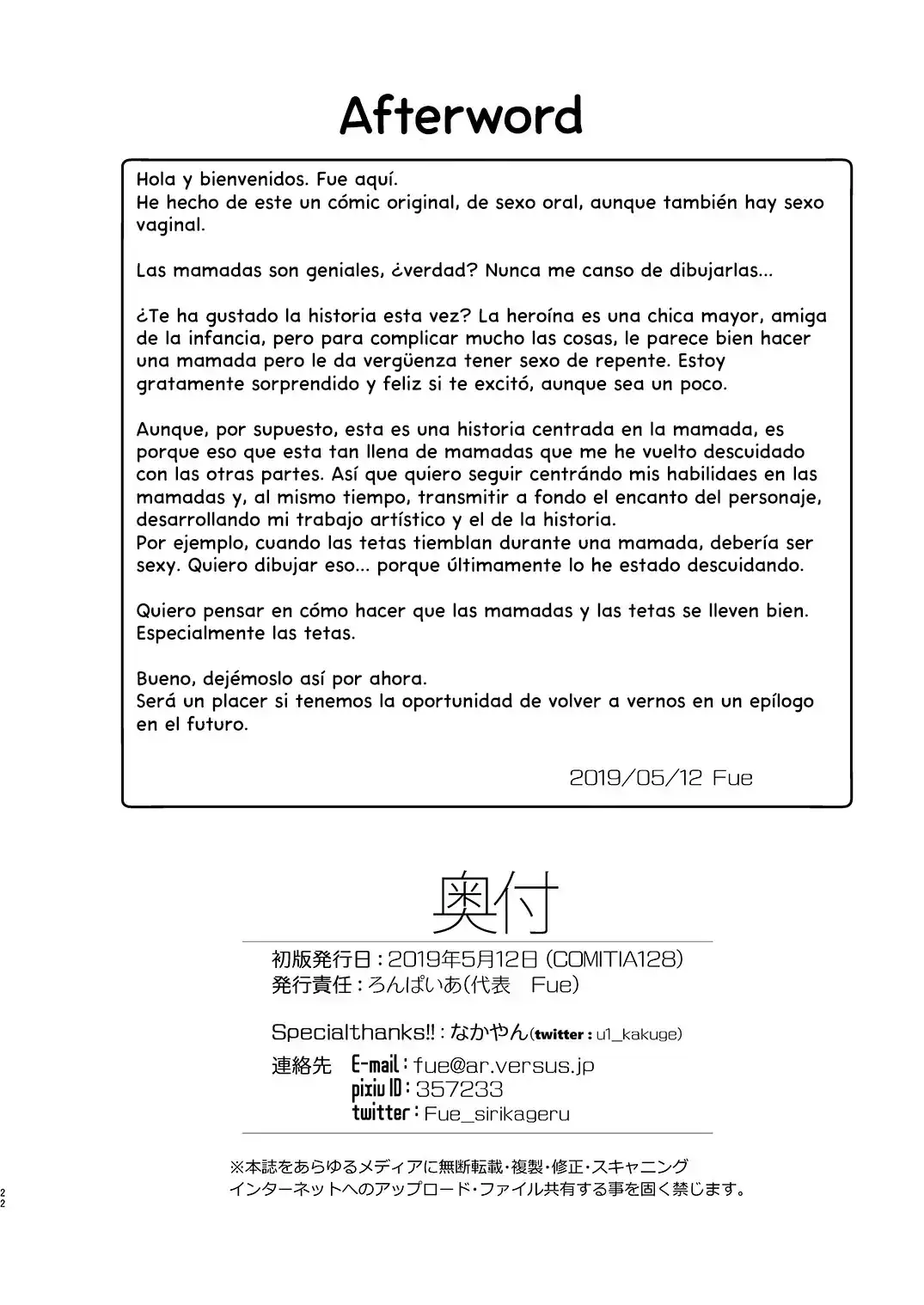 Afterword

Hola y bienvenidos. Fue aquí.
He hecho de este un cómic original, de sexo oral, aunque también hay sexo vaginal.

Las mamadas son geniales, ¿verdad? Nunca me canso de dibujarlas...

¿Te ha gustado la historia esta vez? La heroína es una chica mayor, amiga de la infancia, pero para complicar mucho las cosas, le parece bien hacer una mamada pero le da vergüenza tener sexo de repente. Estoy gratamente sorprendido y feliz si te excitó, aunque sea un poco.

Aunque, por supuesto, esta es una historia centrada en la mamada, es porque eso que esta tan llena de mamadas que me he vuelto descuidado con las otras partes. Así que quiero seguir centrándo mis habilidaes en las mamadas y, al mismo tiempo, transmitir a fondo el encanto del personaje, desarrollando mi trabajo artístico y el de la historia.
Por ejemplo, cuando las tetas tiemblan durante una mamada, debería ser sexy. Quiero dibujar eso... porque últimamente lo he estado descuidando.

Quiero pensar en cómo hacer que las mamadas y las tetas se lleven bien.
Especialmente las tetas.

Bueno, dejémoslo así por ahora.
Será un placer si tenemos la oportunidad de volver a vernos en un epílogo en el futuro.

2019/05/12 Fue

奥付

初版発行日:2019年5月12日(COMITIA128)
発行責任:ろんぱいあ(代表 Fue)

Specialthanks!!:なかやん(twitter:u1_kakuge)

連絡先 E-mail:fue@ar.versus.jp
pixiv ID:357233
twitter:Fue_sirikageru

※本誌をあらゆるメディアに無断転載・複製・修正・スキャニング
インターネットへのアップロード・ファイル共有する事を固く禁じます。

22